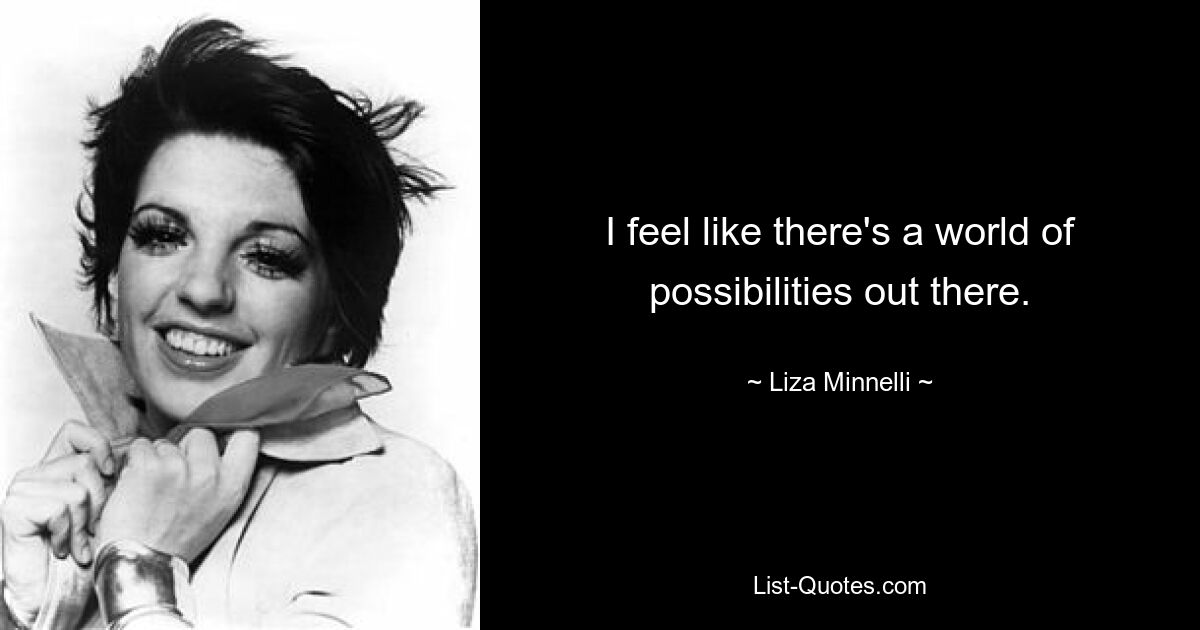 I feel like there's a world of possibilities out there.

~ Liza Minnelli ~

List-Quotes.com